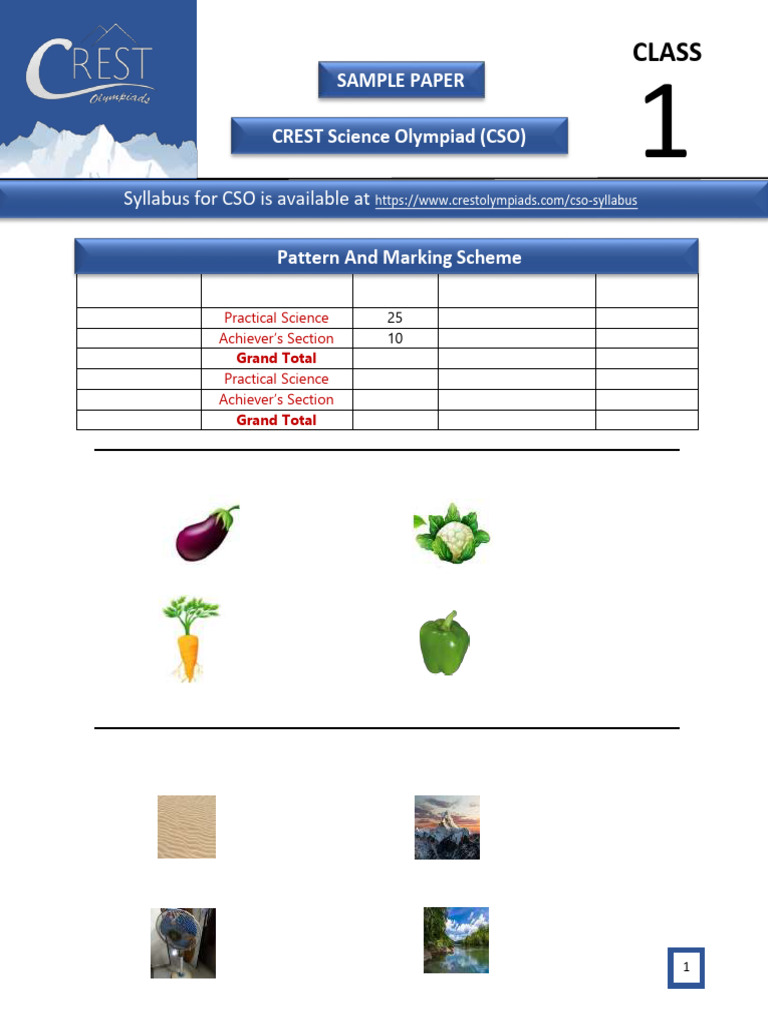 CREST Olympiads

SAMPLE PAPER

CREST Science Olympiad (CSO)

CLASS
1

Syllabus for CSO is available at https://www.crestolympiads.com/cso-syllabus

Pattern And Marking Scheme

| | | | | |
|---|---|---|---|---|
| | Practical Science | 25 | | |
| | Achiever's Section | 10 | | |
| | Grand Total | | | |
| | Practical Science | | | |
| | Achiever's Section | | | |
| | Grand Total | | | |

1